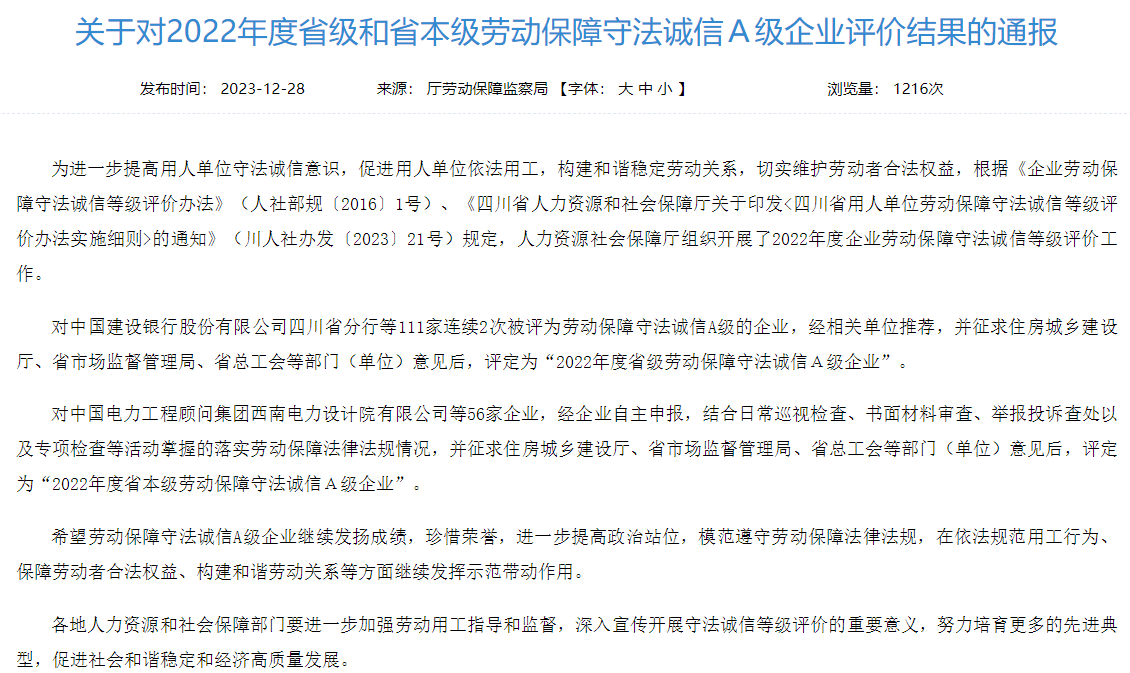 关于对2022年度省级和省本级劳动保障守法诚信A级企业评价结果的通报

发布时间： 2023-12-28　　来源： 厅劳动保障监察局 【字体： 大 中 小 】　　浏览量： 1216次

为进一步提高用人单位守法诚信意识，促进用人单位依法用工，构建和谐稳定劳动关系，切实维护劳动者合法权益，根据《企业劳动保障守法诚信等级评价办法》（人社部规〔2016〕1号）、《四川省人力资源和社会保障厅关于印发<四川省用人单位劳动保障守法诚信等级评价办法实施细则>的通知》（川人社办发〔2023〕21号）规定，人力资源社会保障厅组织开展了2022年度企业劳动保障守法诚信等级评价工作。

对中国建设银行股份有限公司四川省分行等111家连续2次被评为劳动保障守法诚信A级的企业，经相关单位推荐，并征求住房城乡建设厅、省市场监督管理局、省总工会等部门（单位）意见后，评定为“2022年度省级劳动保障守法诚信A级企业”。

对中国电力工程顾问集团西南电力设计院有限公司等56家企业，经企业自主申报，结合日常巡视检查、书面材料审查、举报投诉查处以及专项检查等活动掌握的落实劳动保障法律法规情况，并征求住房城乡建设厅、省市场监督管理局、省总工会等部门（单位）意见后，评定为“2022年度省本级劳动保障守法诚信A级企业”。

希望劳动保障守法诚信A级企业继续发扬成绩，珍惜荣誉，进一步提高政治站位，模范遵守劳动保障法律法规，在依法规范用工行为、保障劳动者合法权益、构建和谐劳动关系等方面继续发挥示范带动作用。

各地人力资源和社会保障部门要进一步加强劳动用工指导和监督，深入宣传开展守法诚信等级评价的重要意义，努力培育更多的先进典型，促进社会和谐稳定和经济高质量发展。